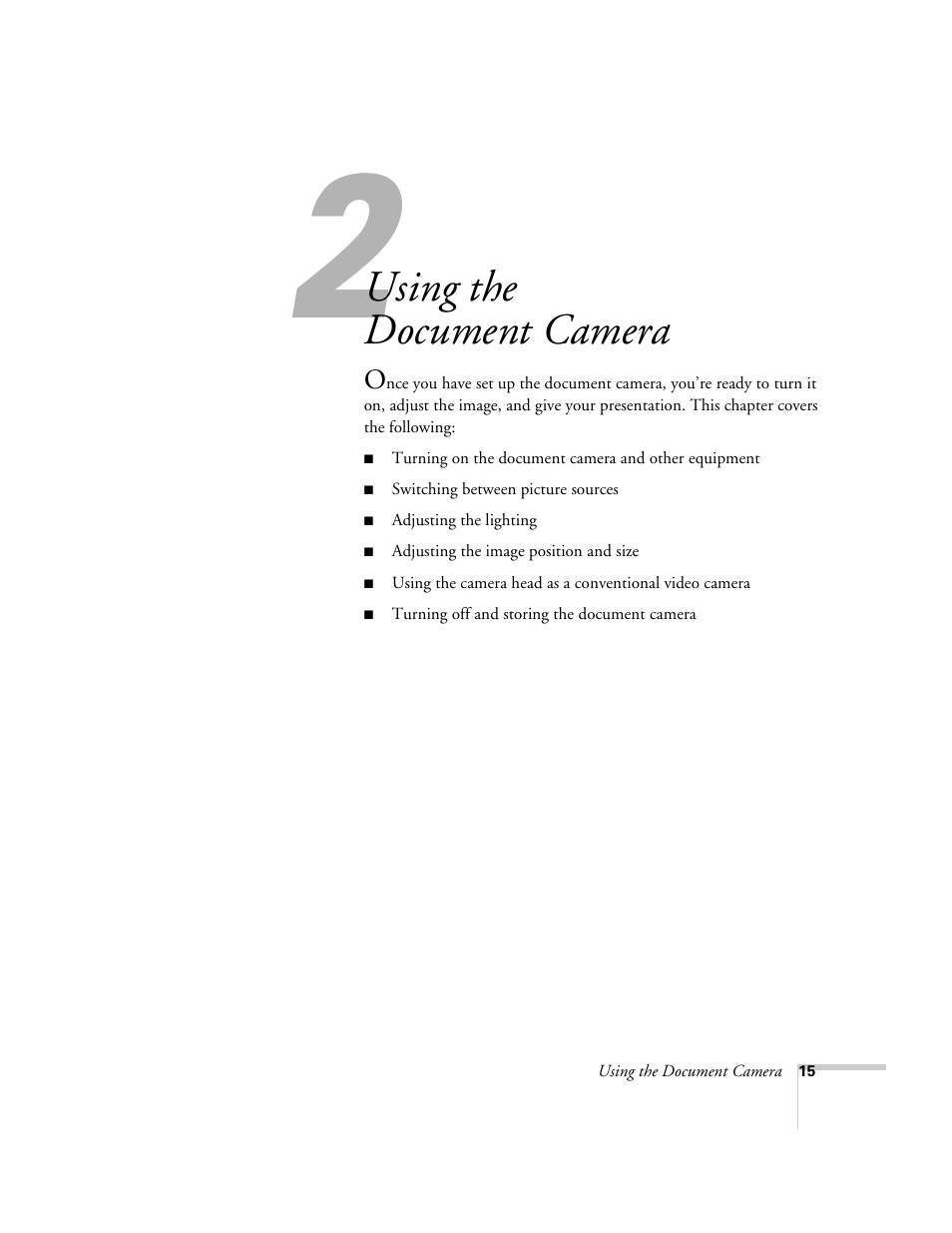 2

Using the Document Camera

Once you have set up the document camera, you're ready to turn it on, adjust the image, and give your presentation. This chapter covers the following:

■ Turning on the document camera and other equipment

■ Switching between picture sources

■ Adjusting the lighting

■ Adjusting the image position and size

■ Using the camera head as a conventional video camera

■ Turning off and storing the document camera

Using the Document Camera 15